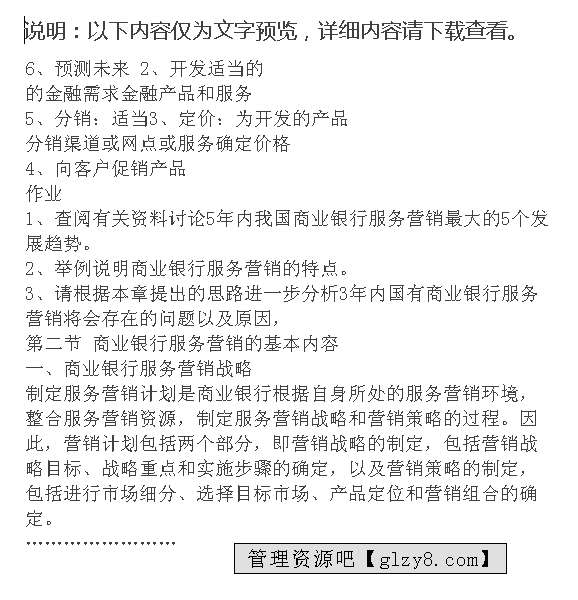 说明：以下内容仅为文字预览，详细内容请下载查看。

6、预测未来 2、开发适当的
的金融需求金融产品和服务
5、分销：适当3、定价：为开发的产品
分销渠道或网点或服务确定价格
4、向客户促销产品
作业
1、查阅有关资料讨论5年内我国商业银行服务营销最大的5个发展趋势。
2、举例说明商业银行服务营销的特点。
3、请根据本章提出的思路进一步分析3年内国有商业银行服务营销将会存在的问题以及原因，
第二节 商业银行服务营销的基本内容
一、商业银行服务营销战略
制定服务营销计划是商业银行根据自身所处的服务营销环境，整合服务营销资源，制定服务营销战略和营销策略的过程。因此，营销计划包括两个部分，即营销战略的制定，包括营销战略目标、战略重点和实施步骤的确定，以及营销策略的制定，包括进行市场细分、选择目标市场、产品定位和营销组合的确定。
……………………

管理资源吧【glzy8.com】